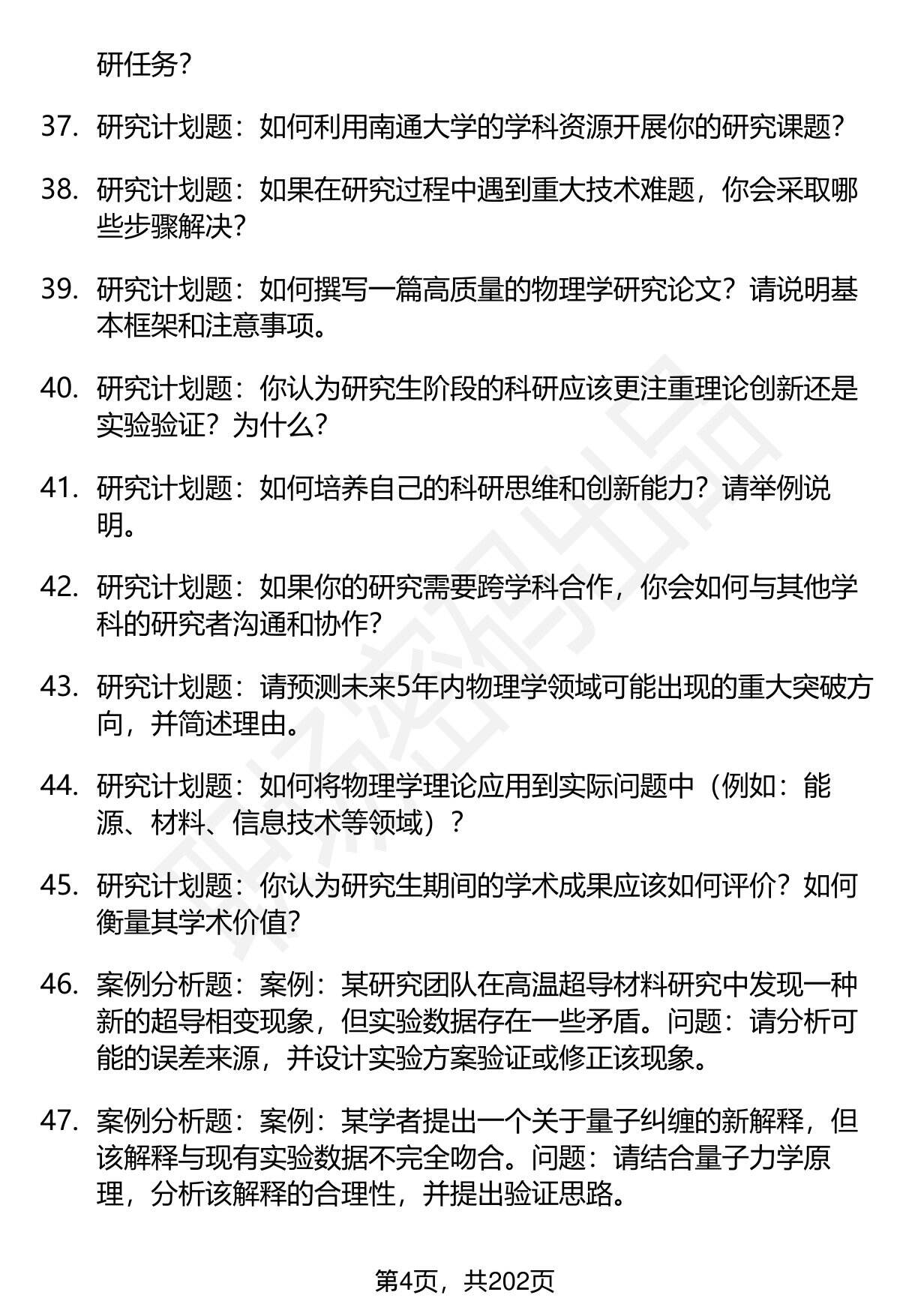 研任务？

37. 研究计划题：如何利用南通大学的学科资源开展你的研究课题？

38. 研究计划题：如果在研究过程中遇到重大技术难题，你会采取哪些步骤解决？

39. 研究计划题：如何撰写一篇高质量的物理学研究论文？请说明基本框架和注意事项。

40. 研究计划题：你认为研究生阶段的科研应该更注重理论创新还是实验验证？为什么？

41. 研究计划题：如何培养自己的科研思维和创新能力？请举例说明。

42. 研究计划题：如果你的研究需要跨学科合作，你会如何与其他学科的研究者沟通和协作？

43. 研究计划题：请预测未来5年内物理学领域可能出现的重大突破方向，并简述理由。

44. 研究计划题：如何将物理学理论应用到实际问题中（例如：能源、材料、信息技术等领域）？

45. 研究计划题：你认为研究生期间的学术成果应该如何评价？如何衡量其学术价值？

46. 案例分析题：案例：某研究团队在高温超导材料研究中发现一种新的超导相变现象，但实验数据存在一些矛盾。问题：请分析可能的误差来源，并设计实验方案验证或修正该现象。

47. 案例分析题：案例：某学者提出一个关于量子纠缠的新解释，但该解释与现有实验数据不完全吻合。问题：请结合量子力学原理，分析该解释的合理性，并提出验证思路。

第4页，共202页